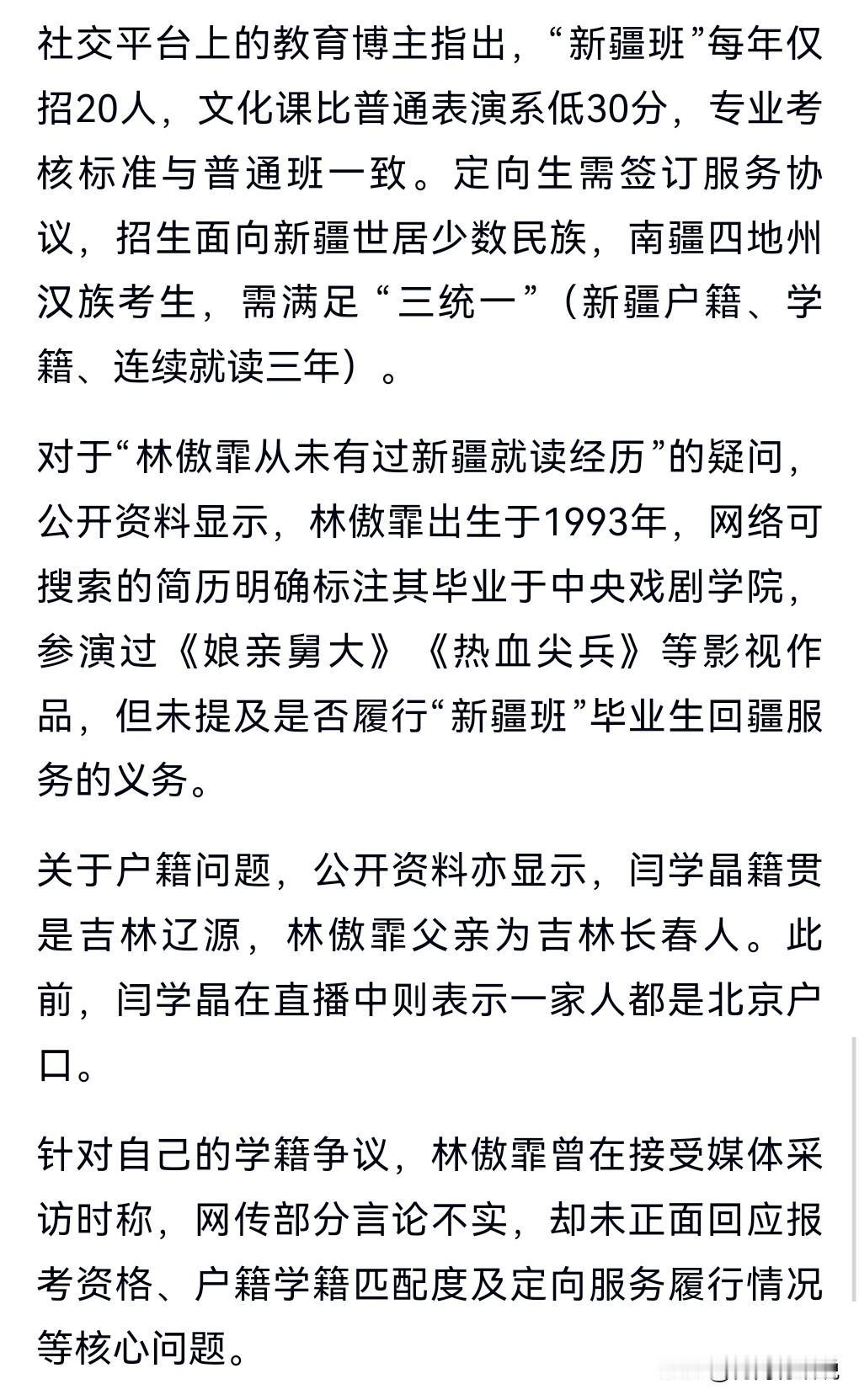 社交平台上的教育博主指出，“新疆班”每年仅招20人，文化课比普通表演系低30分，专业考核标准与普通班一致。定向生需签订服务协议，招生面向新疆世居少数民族，南疆四地州汉族考生，需满足“三统一”（新疆户籍、学籍、连续就读三年）。

对于“林傲霏从未有过新疆就读经历”的疑问，公开资料显示，林傲霏出生于1993年，网络可搜索的简历明确标注其毕业于中央戏剧学院，参演过《娘亲舅大》《热血尖兵》等影视作品，但未提及是否履行“新疆班”毕业生回疆服务的义务。

关于户籍问题，公开资料亦显示，闫学晶籍贯是吉林辽源，林傲霏父亲为吉林长春人。此前，闫学晶在直播中则表示一家人都是北京户口。

针对自己的学籍争议，林傲霏曾在接受媒体采访时称，网传部分言论不实，却未正面回应报考资格、户籍学籍匹配度及定向服务履行情况等核心问题。